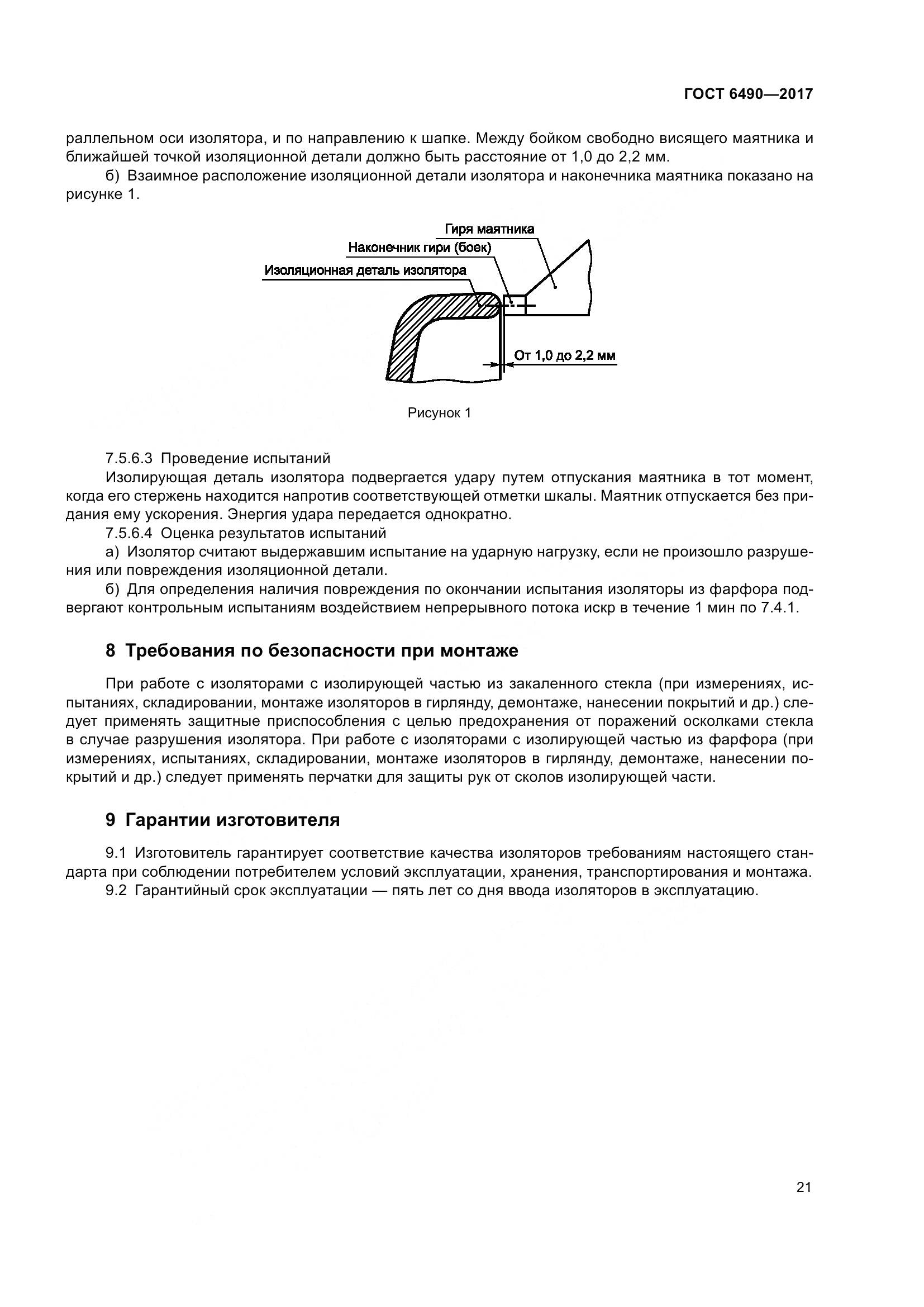 ГОСТ 6490—2017

раллельном оси изолятора, и по направлению к шапке. Между бойком свободно висящего маятника и ближайшей точкой изоляционной детали должно быть расстояние от 1,0 до 2,2 мм.

б) Взаимное расположение изоляционной детали изолятора и наконечника маятника показано на рисунке 1.

Гиря маятника
Наконечник гири (боек)
Изоляционная деталь изолятора
От 1,0 до 2,2 мм

Рисунок 1

7.5.6.3 Проведение испытаний

Изолирующая деталь изолятора подвергается удару путем отпускания маятника в тот момент, когда его стержень находится напротив соответствующей отметки шкалы. Маятник отпускается без придания ему ускорения. Энергия удара передается однократно.

7.5.6.4 Оценка результатов испытаний

а) Изолятор считают выдержавшим испытание на ударную нагрузку, если не произошло разрушения или повреждения изоляционной детали.

б) Для определения наличия повреждения по окончании испытания изоляторы из фарфора подвергают контрольным испытаниям воздействием непрерывного потока искр в течение 1 мин по 7.4.1.

8 Требования по безопасности при монтаже

При работе с изоляторами с изолирующей частью из закаленного стекла (при измерениях, испытаниях, складировании, монтаже изоляторов в гирлянду, демонтаже, нанесении покрытий и др.) следует применять защитные приспособления с целью предохранения от поражений осколками стекла в случае разрушения изолятора. При работе с изоляторами с изолирующей частью из фарфора (при измерениях, испытаниях, складировании, монтаже изоляторов в гирлянду, демонтаже, нанесении покрытий и др.) следует применять перчатки для защиты рук от сколов изолирующей части.

9 Гарантии изготовителя

9.1 Изготовитель гарантирует соответствие качества изоляторов требованиям настоящего стандарта при соблюдении потребителем условий эксплуатации, хранения, транспортирования и монтажа.

9.2 Гарантийный срок эксплуатации — пять лет со дня ввода изоляторов в эксплуатацию.

21